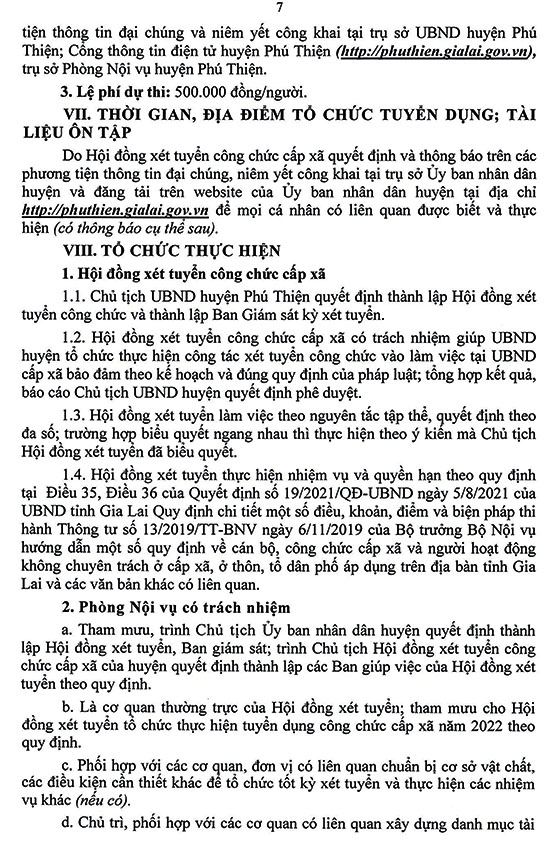 7

tiện thông tin đại chúng và niêm yết công khai tại trụ sở UBND huyện Phú Thiện; Cổng thông tin điện tử huyện Phú Thiện (http://phuthien.gialai.gov.vn), trụ sở Phòng Nội vụ huyện Phú Thiện.

3. Lệ phí dự thi: 500.000 đồng/người.

VII. THỜI GIAN, ĐỊA ĐIỂM TỔ CHỨC TUYỂN DỤNG; TÀI LIỆU ÔN TẬP

Do Hội đồng xét tuyển công chức cấp xã quyết định và thông báo trên các phương tiện thông tin đại chúng, niêm yết công khai tại trụ sở Ủy ban nhân dân huyện và đăng tải trên website của Ủy ban nhân dân huyện tại địa chỉ http://phuthien.gialai.gov.vn để mọi cá nhân có liên quan được biết và thực hiện (có thông báo cụ thể sau).

VIII. TỔ CHỨC THỰC HIỆN

1. Hội đồng xét tuyển công chức cấp xã

1.1. Chủ tịch UBND huyện Phú Thiện quyết định thành lập Hội đồng xét tuyển công chức và thành lập Ban Giám sát kỳ xét tuyển.

1.2. Hội đồng xét tuyển công chức cấp xã có trách nhiệm giúp UBND huyện tổ chức thực hiện công tác xét tuyển công chức vào làm việc tại UBND cấp xã bảo đảm theo kế hoạch và đúng quy định của pháp luật; tổng hợp kết quả, báo cáo Chủ tịch UBND huyện quyết định phê duyệt.

1.3. Hội đồng xét tuyển làm việc theo nguyên tắc tập thể, quyết định theo đa số; trường hợp biểu quyết ngang nhau thì thực hiện theo ý kiến mà Chủ tịch Hội đồng xét tuyển đã biểu quyết.

1.4. Hội đồng xét tuyển thực hiện nhiệm vụ và quyền hạn theo quy định tại Điều 35, Điều 36 của Quyết định số 19/2021/QĐ-UBND ngày 5/8/2021 của UBND tỉnh Gia Lai Quy định chi tiết một số điều, khoản, điểm và biện pháp thi hành Thông tư số 13/2019/TT-BNV ngày 6/11/2019 của Bộ trưởng Bộ Nội vụ hướng dẫn một số quy định về cán bộ, công chức cấp xã và người hoạt động không chuyên trách ở cấp xã, ở thôn, tổ dân phố áp dụng trên địa bàn tỉnh Gia Lai và các văn bản khác có liên quan.

2. Phòng Nội vụ có trách nhiệm

a. Tham mưu, trình Chủ tịch Ủy ban nhân dân huyện quyết định thành lập Hội đồng xét tuyển, Ban giám sát; trình Chủ tịch Hội đồng xét tuyển công chức cấp xã của huyện quyết định thành lập các Ban giúp việc của Hội đồng xét tuyển theo quy định.

b. Là cơ quan thường trực của Hội đồng xét tuyển; tham mưu cho Hội đồng xét tuyển tổ chức thực hiện tuyển dụng công chức cấp xã năm 2022 theo quy định.

c. Phối hợp với các cơ quan, đơn vị có liên quan chuẩn bị cơ sở vật chất, các điều kiện cần thiết khác để tổ chức tốt kỳ xét tuyển và thực hiện các nhiệm vụ khác (nếu có).

d. Chủ trì, phối hợp với các cơ quan có liên quan xây dựng danh mục tài